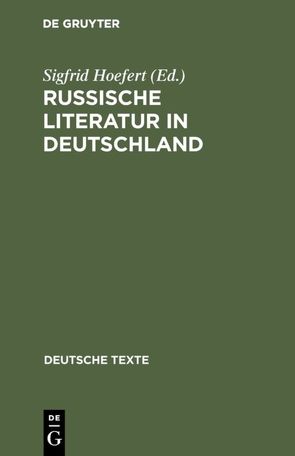 DE GRUYTER

Sigfrid Hoefert (Ed.)
RUSSISCHE LITERATUR IN DEUTSCHLAND

DEUTSCHE TEXTE

DE
G